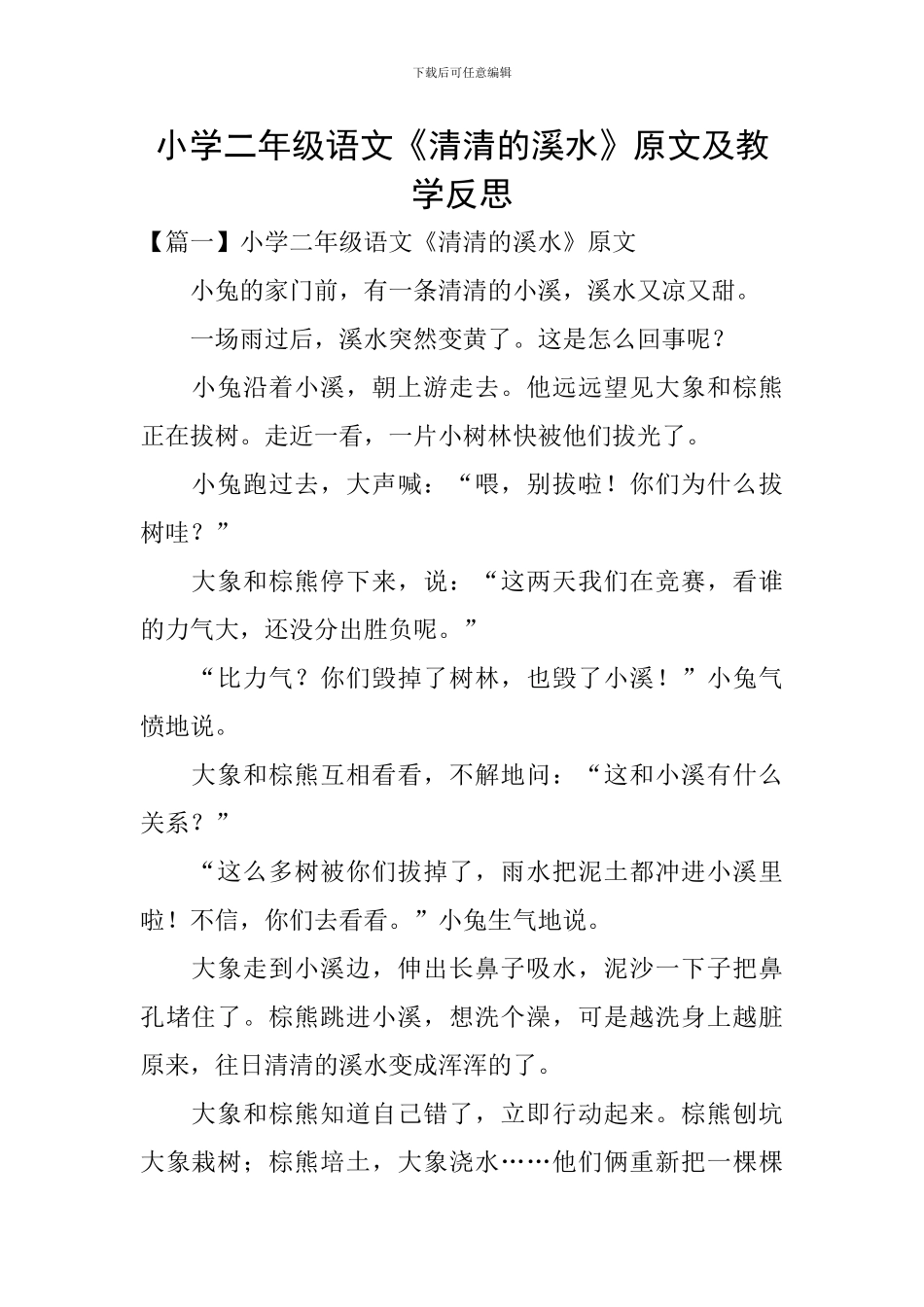 下载后可任意编辑

小学二年级语文《清清的溪水》原文及教学反思

【篇一】小学二年级语文《清清的溪水》原文

小兔的家门前，有一条清清的小溪，溪水又凉又甜。

一场雨过后，溪水突然变黄了。这是怎么回事呢？

小兔沿着小溪，朝上游走去。他远远望见大象和棕熊正在拔树。走近一看，一片小树林快被他们拔光了。

小兔跑过去，大声喊：“喂，别拔啦！你们为什么拔树哇？”

大象和棕熊停下来，说：“这两天我们在竞赛，看谁的力气大，还没分出胜负呢。”

“比力气？你们毁掉了树林，也毁了小溪！”小兔气愤地说。

大象和棕熊互相看看，不解地问：“这和小溪有什么关系？”

“这么多树被你们拔掉了，雨水把泥土都冲进小溪里啦！不信，你们去看看。”小兔生气地说。

大象走到小溪边，伸出长鼻子吸水，泥沙一下子把鼻孔堵住了。棕熊跳进小溪，想洗个澡，可是越洗身上越脏原来，往日清清的溪水变成浑浑的了。

大象和棕熊知道自己错了，立即行动起来。棕熊刨坑大象栽树；棕熊培土，大象浇水……他们俩重新把一棵棵